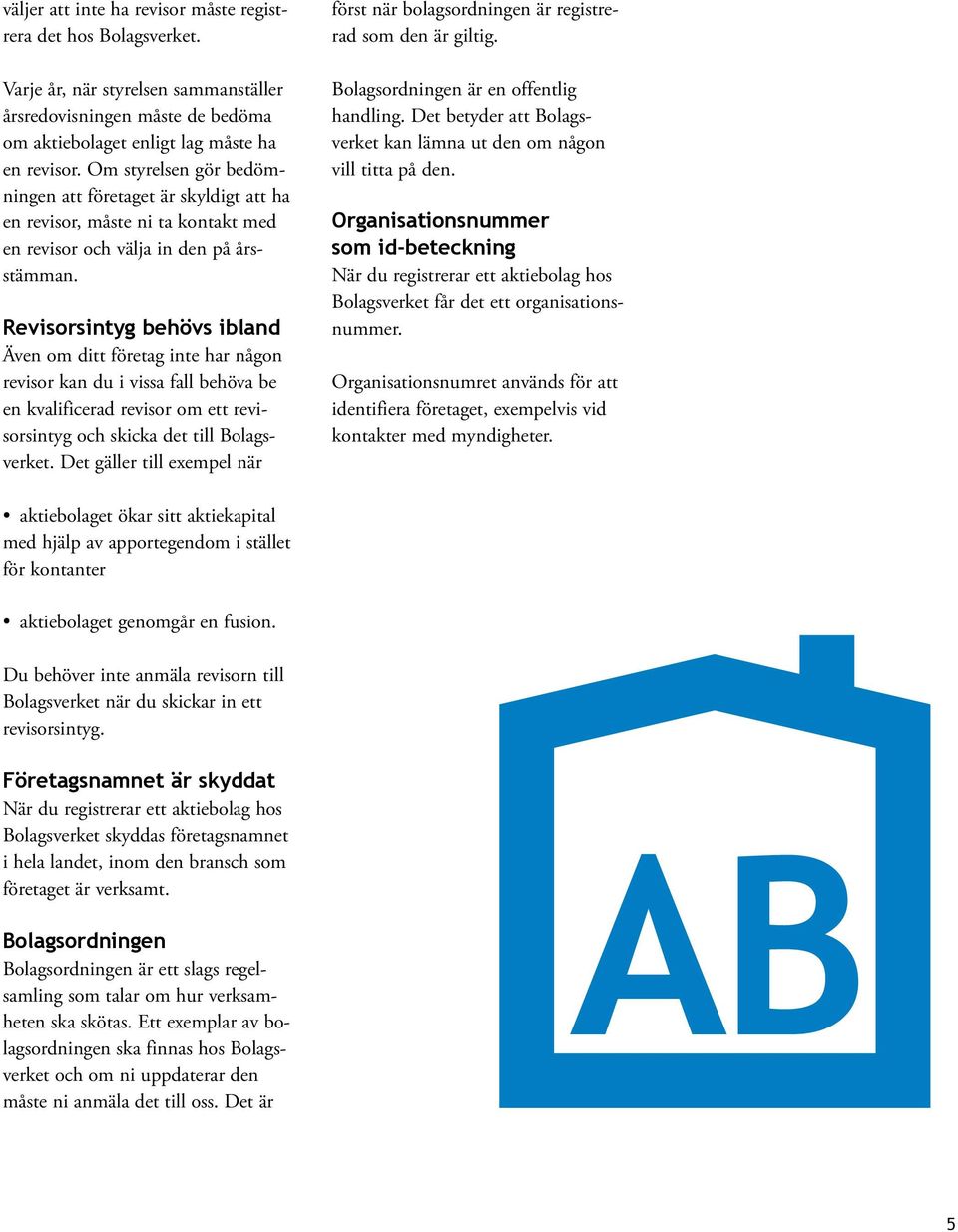 väljer att inte ha revisor måste registrera det hos Bolagsverket.

Varje år, när styrelsen sammanställer årsredovisningen måste de bedöma om aktiebolaget enligt lag måste ha en revisor. Om styrelsen gör bedömningen att företaget är skyldigt att ha en revisor, måste ni ta kontakt med en revisor och välja in den på årsstämman.

Revisorsintyg behövs ibland
Även om ditt företag inte har någon revisor kan du i vissa fall behöva be en kvalificerad revisor om ett revisorsintyg och skicka det till Bolagsverket. Det gäller till exempel när

• aktiebolaget ökar sitt aktiekapital med hjälp av apportegendom i stället för kontanter

• aktiebolaget genomgår en fusion.

Du behöver inte anmäla revisorn till Bolagsverket när du skickar in ett revisorsintyg.

Företagsnamnet är skyddat
När du registrerar ett aktiebolag hos Bolagsverket skyddas företagsnamnet i hela landet, inom den bransch som företaget är verksamt.

Bolagsordningen
Bolagsordningen är ett slags regelsamling som talar om hur verksamheten ska skötas. Ett exemplar av bolagsordningen ska finnas hos Bolagsverket och om ni uppdaterar den måste ni anmäla det till oss. Det är

först när bolagsordningen är registrerad som den är giltig.

Bolagsordningen är en offentlig handling. Det betyder att Bolagsverket kan lämna ut den om någon vill titta på den.

Organisationsnummer som id-beteckning
När du registrerar ett aktiebolag hos Bolagsverket får det ett organisationsnummer.

Organisationsnumret används för att identifiera företaget, exempelvis vid kontakter med myndigheter.

AB

5